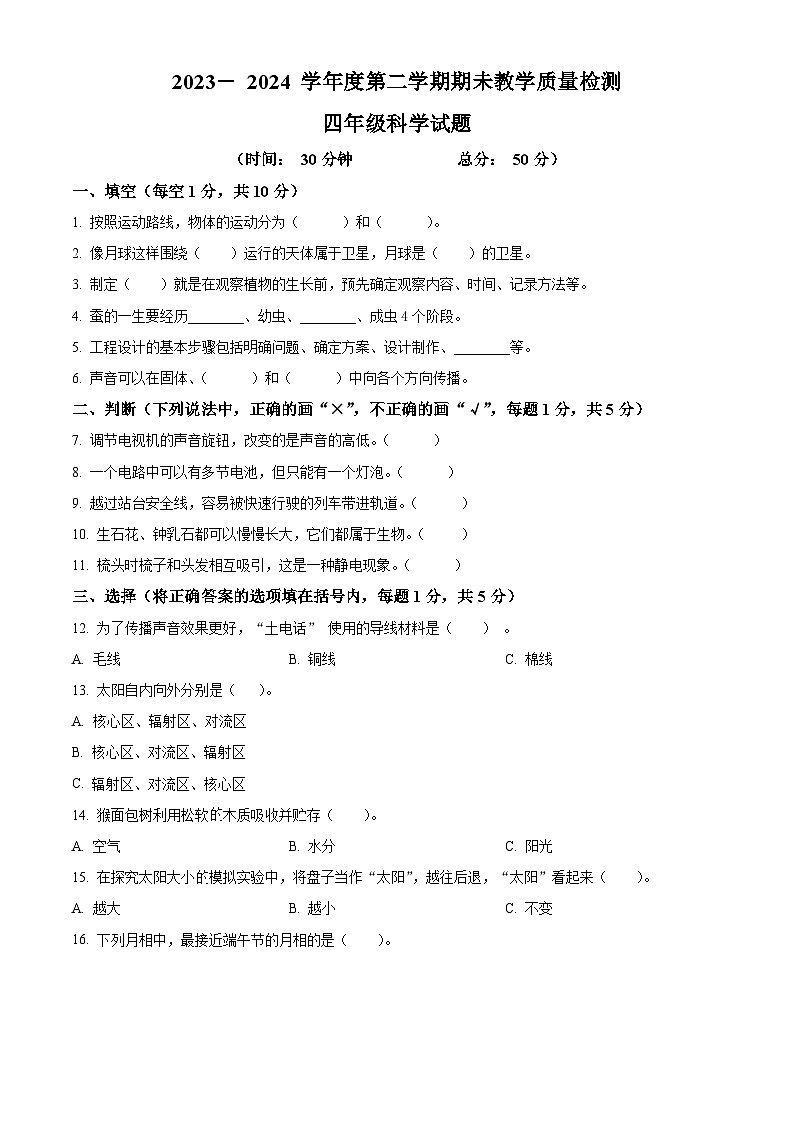 2023－ 2024 学年度第二学期期末教学质量检测

四年级科学试题

（时间： 30 分钟　　　　　　总分： 50 分）

一、填空（每空 1 分，共 10 分）

1. 按照运动路线，物体的运动分为（　　　）和（　　　）。

2. 像月球这样围绕（　　）运行的天体属于卫星，月球是（　　）的卫星。

3. 制定（　　）就是在观察植物的生长前，预先确定观察内容、时间、记录方法等。

4. 蚕的一生要经历________、幼虫、________、成虫 4 个阶段。

5. 工程设计的基本步骤包括明确问题、确定方案、设计制作、________等。

6. 声音可以在固体、（　　　）和（　　　）中向各个方向传播。

二、判断（下列说法中，正确的画“×”，不正确的画“√”，每题 1 分，共 5 分）

7. 调节电视机的声音旋钮，改变的是声音的高低。（　　　）

8. 一个电路中可以有多节电池，但只能有一个灯泡。（　　　）

9. 越过站台安全线，容易被快速行驶的列车带进轨道。（　　　）

10. 生石花、钟乳石都可以慢慢长大，它们都属于生物。（　　　）

11. 梳头时梳子和头发相互吸引，这是一种静电现象。（　　　）

三、选择（将正确答案的选项填在括号内，每题 1 分，共 5 分）

12. 为了传播声音效果更好，“土电话” 使用的导线材料是（　　）。

A. 毛线　　　B. 铜线　　　C. 棉线

13. 太阳自内向外分别是（　　）。

A. 核心区、辐射区、对流区

B. 核心区、对流区、辐射区

C. 辐射区、对流区、核心区

14. 猴面包树利用松软的木质吸收并贮存（　　）。

A. 空气　　　B. 水分　　　C. 阳光

15. 在探究太阳大小的模拟实验中，将盘子当作“太阳”，越往后退，“太阳”看起来（　　）。

A. 越大　　　B. 越小　　　C. 不变

16. 下列月相中，最接近端午节的月相是（　　）。